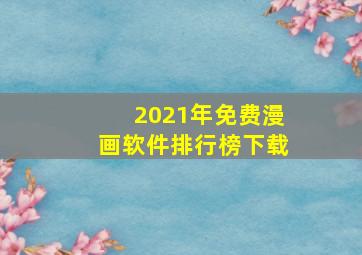 2021年免费漫画软件排行榜下载